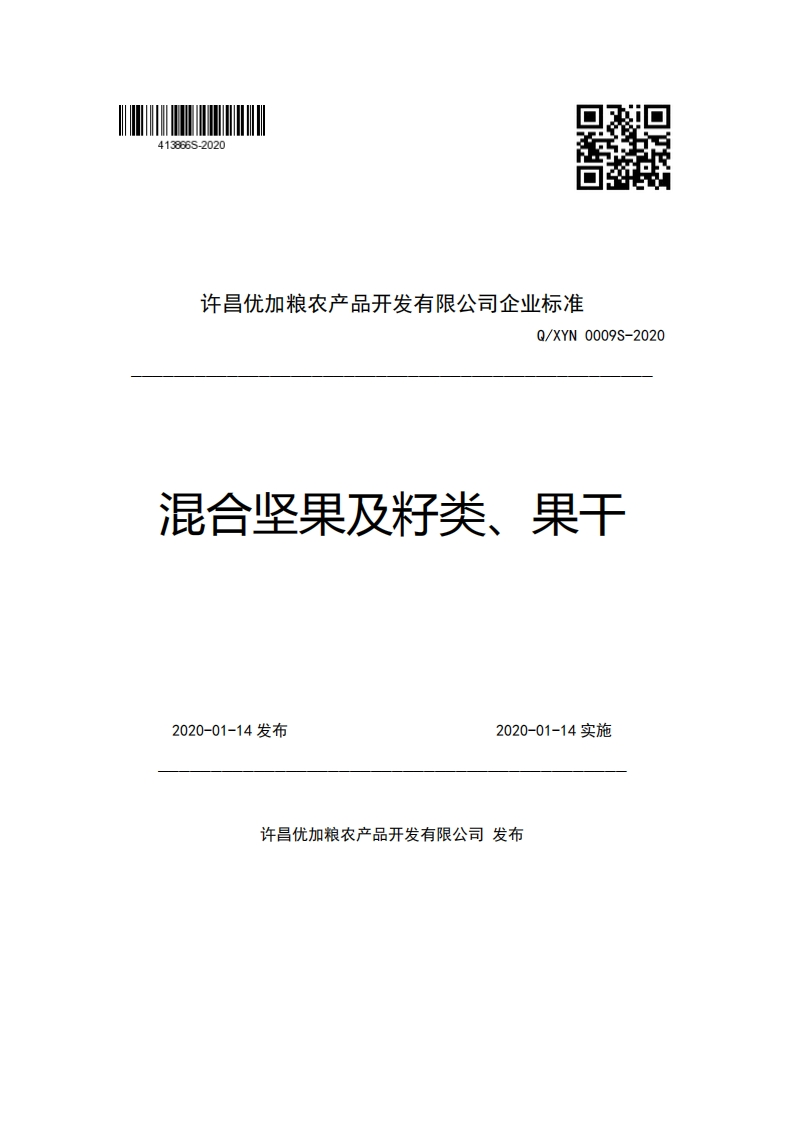 413866S-2020

许昌优加粮农产品开发有限公司企业标准

Q/XYN 0009S-2020

混合坚果及籽类、果干

2020-01-14 发布

2020-01-14 实施

许昌优加粮农产品开发有限公司 发布